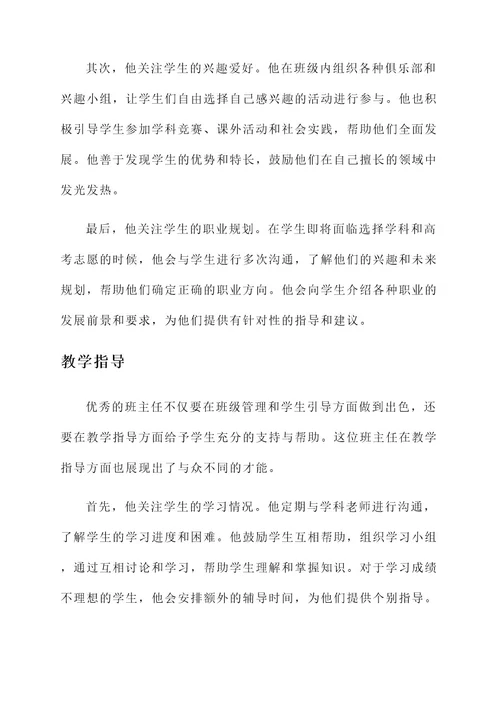 其次，他关注学生的兴趣爱好。他在班级内组织各种俱乐部和兴趣小组，让学生们自由选择自己感兴趣的活动进行参与。他也积极引导学生参加学科竞赛、课外活动和社会实践，帮助他们全面发展。他善于发现学生的优势和特长，鼓励他们在自己擅长的领域中发光发热。

最后，他关注学生的职业规划。在学生即将面临选择学科和高考志愿的时候，他会与学生进行多次沟通，了解他们的兴趣和未来规划，帮助他们确定正确的职业方向。他会向学生介绍各种职业的发展前景和要求，为他们提供有针对性的指导和建议。

教学指导

优秀的班主任不仅要在班级管理和学生引导方面做到出色，还要在教学指导方面给予学生充分的支持与帮助。这位班主任在教学指导方面也展现出了与众不同的才能。

首先，他关注学生的学习情况。他定期与学科老师进行沟通，了解学生的学习进度和困难。他鼓励学生互相帮助，组织学习小组，通过互相讨论和学习，帮助学生理解和掌握知识。对于学习成绩不理想的学生，他会安排额外的辅导时间，为他们提供个别指导。